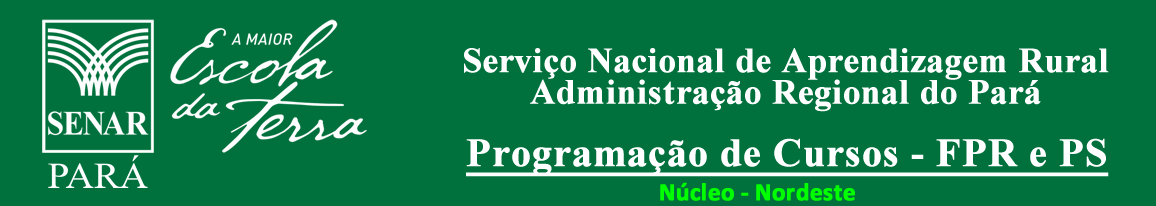 SENAR
PARÁ

A MAIOR
Escola
da Terra

Serviço Nacional de Aprendizagem Rural
Administração Regional do Pará

Programação de Cursos - FPR e PS

Núcleo - Nordeste